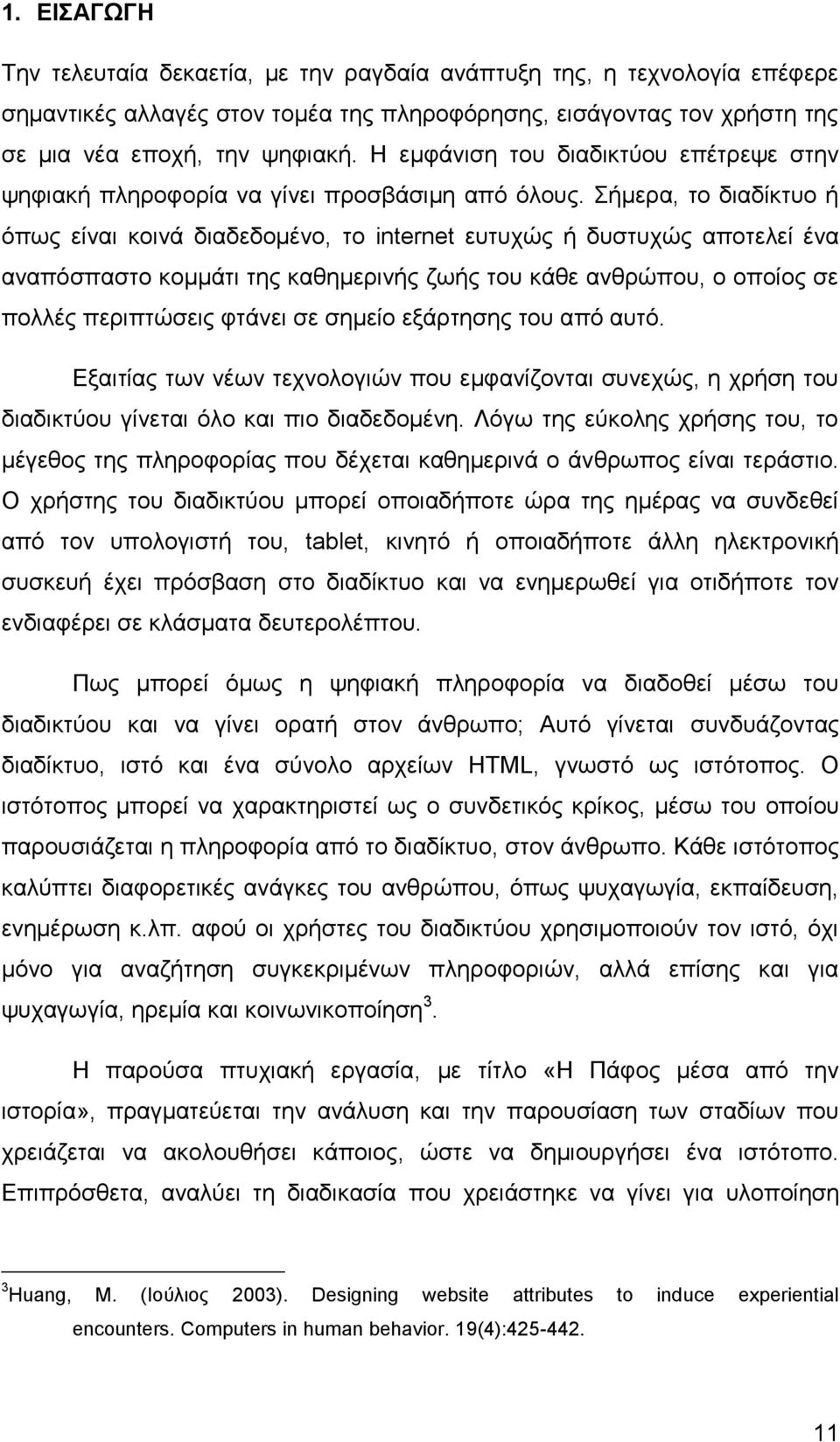 1. ΕΙΣΑΓΩΓΗ

Την τελευταία δεκαετία, με την ραγδαία ανάπτυξη της, η τεχνολογία επέφερε σημαντικές αλλαγές στον τομέα της πληροφόρησης, εισάγοντας τον χρήστη της σε μια νέα εποχή, την ψηφιακή. Η εμφάνιση του διαδικτύου επέτρεψε στην ψηφιακή πληροφορία να γίνει προσβάσιμη από όλους. Σήμερα, το διαδίκτυο ή όπως είναι κοινά διαδεδομένο, το internet ευτυχώς ή δυστυχώς αποτελεί ένα αναπόσπαστο κομμάτι της καθημερινής ζωής του κάθε ανθρώπου, ο οποίος σε πολλές περιπτώσεις φτάνει σε σημείο εξάρτησης του από αυτό.

Εξαιτίας των νέων τεχνολογιών που εμφανίζονται συνεχώς, η χρήση του διαδικτύου γίνεται όλο και πιο διαδεδομένη. Λόγω της εύκολης χρήσης του, το μέγεθος της πληροφορίας που δέχεται καθημερινά ο άνθρωπος είναι τεράστιο. Ο χρήστης του διαδικτύου μπορεί οποιαδήποτε ώρα της ημέρας να συνδεθεί από τον υπολογιστή του, tablet, κινητό ή οποιαδήποτε άλλη ηλεκτρονική συσκευή έχει πρόσβαση στο διαδίκτυο και να ενημερωθεί για οτιδήποτε τον ενδιαφέρει σε κλάσματα δευτερολέπτου.

Πως μπορεί όμως η ψηφιακή πληροφορία να διαδοθεί μέσω του διαδικτύου και να γίνει ορατή στον άνθρωπο; Αυτό γίνεται συνδυάζοντας διαδίκτυο, ιστό και ένα σύνολο αρχείων HTML, γνωστό ως ιστότοπος. Ο ιστότοπος μπορεί να χαρακτηριστεί ως ο συνδετικός κρίκος, μέσω του οποίου παρουσιάζεται η πληροφορία από το διαδίκτυο, στον άνθρωπο. Κάθε ιστότοπος καλύπτει διαφορετικές ανάγκες του ανθρώπου, όπως ψυχαγωγία, εκπαίδευση, ενημέρωση κ.λπ. αφού οι χρήστες του διαδικτύου χρησιμοποιούν τον ιστό, όχι μόνο για αναζήτηση συγκεκριμένων πληροφοριών, αλλά επίσης και για ψυχαγωγία, ηρεμία και κοινωνικοποίηση$^3$.

Η παρούσα πτυχιακή εργασία, με τίτλο «Η Πάφος μέσα από την ιστορία», πραγματεύεται την ανάλυση και την παρουσίαση των σταδίων που χρειάζεται να ακολουθήσει κάποιος, ώστε να δημιουργήσει ένα ιστότοπο. Επιπρόσθετα, αναλύει τη διαδικασία που χρειάστηκε να γίνει για υλοποίηση

$^3$Huang, M. (Ιούλιος 2003). Designing website attributes to induce experiential encounters. Computers in human behavior. 19(4):425-442.

11